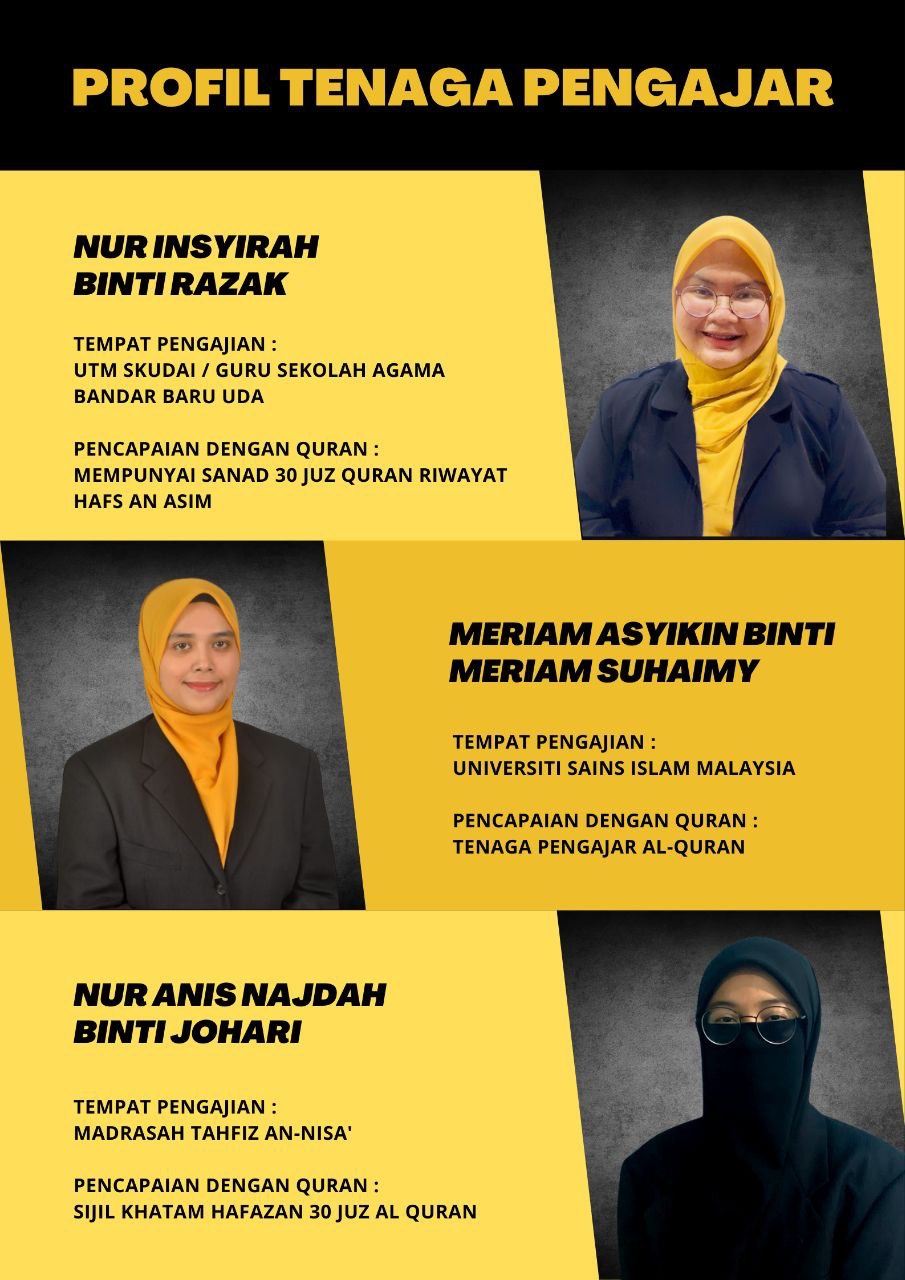 PROFIL TENAGA PENGAJAR

NUR INSYIRAH
BINTI RAZAK

TEMPAT PENGAJIAN :
UTM SKUDAI / GURU SEKOLAH AGAMA
BANDAR BARU UDA

PENCAPAIAN DENGAN QURAN :
MEMPUNYAI SANAD 30 JUZ QURAN RIWAYAT
HAFS AN ASIM

MERIAM ASYIKIN BINTI
MERIAM SUHAIMY

TEMPAT PENGAJIAN :
UNIVERSITI SAINS ISLAM MALAYSIA

PENCAPAIAN DENGAN QURAN :
TENAGA PENGAJAR AL-QURAN

NUR ANIS NAJDAH
BINTI JOHARI

TEMPAT PENGAJIAN :
MADRASAH TAHFIZ AN-NISA'

PENCAPAIAN DENGAN QURAN :
SIJIL KHATAM HAFAZAN 30 JUZ AL QURAN